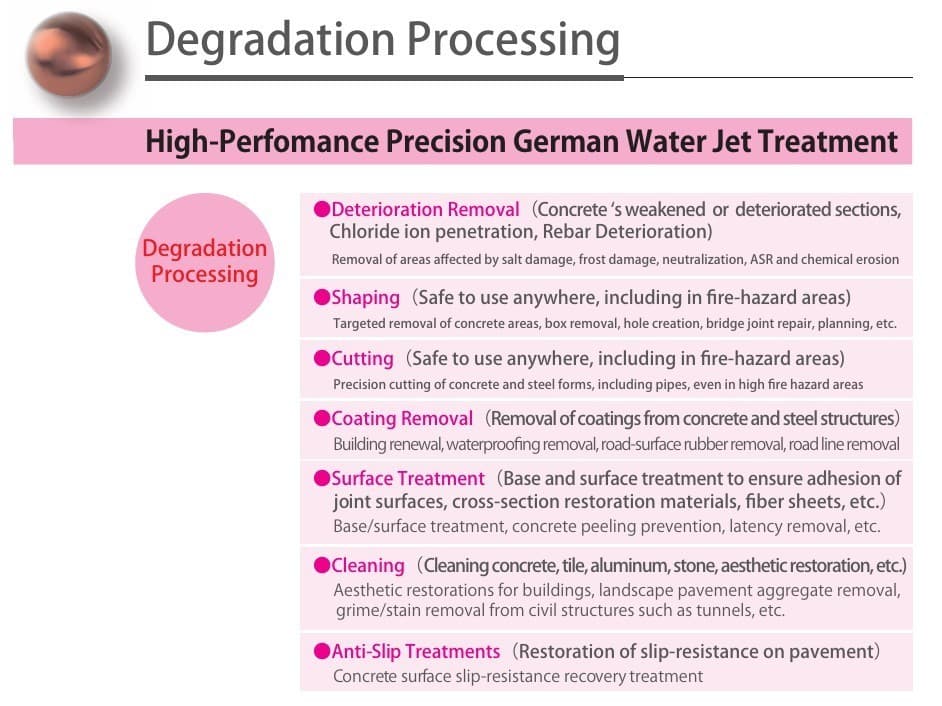 Degradation Processing

High-Perfomance Precision German Water Jet Treatment

Degradation Processing

• Deterioration Removal (Concrete 's weakened or deteriorated sections, Chloride ion penetration, Rebar Deterioration)
Removal of areas affected by salt damage, frost damage, neutralization, ASR and chemical erosion

• Shaping (Safe to use anywhere, including in fire-hazard areas)
Targeted removal of concrete areas, box removal, hole creation, bridge joint repair, planning, etc.

• Cutting (Safe to use anywhere, including in fire-hazard areas)
Precision cutting of concrete and steel forms, including pipes, even in high fire hazard areas

• Coating Removal (Removal of coatings from concrete and steel structures)
Building renewal, waterproofing removal, road-surface rubber removal, road line removal

• Surface Treatment (Base and surface treatment to ensure adhesion of joint surfaces, cross-section restoration materials, fiber sheets, etc.)
Base/surface treatment, concrete peeling prevention, latency removal, etc.

• Cleaning (Cleaning concrete, tile, aluminum, stone, aesthetic restoration, etc.)
Aesthetic restorations for buildings, landscape pavement aggregate removal, grime/stain removal from civil structures such as tunnels, etc.

• Anti-Slip Treatments (Restoration of slip-resistance on pavement)
Concrete surface slip-resistance recovery treatment